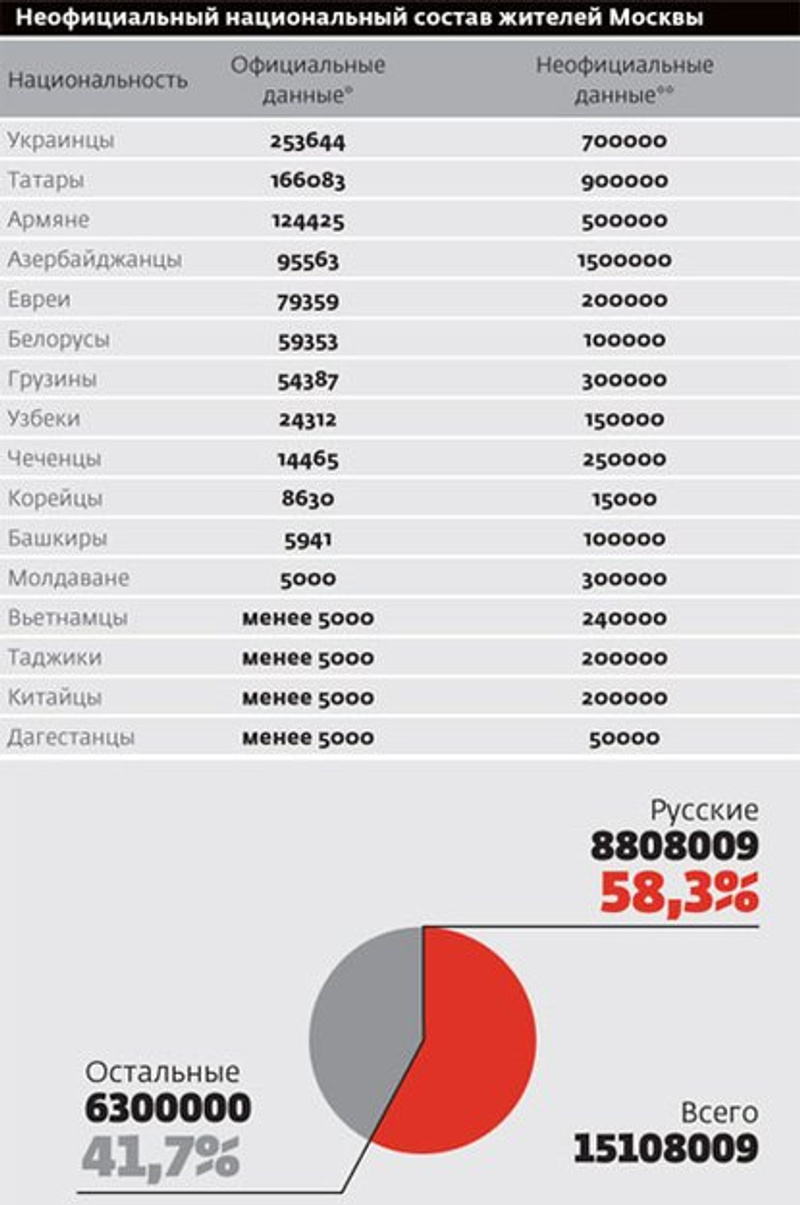 Неофициальный национальный состав жителей Москвы

| Национальность | Официальные данные* | Неофициальные данные** |
|---|---|---|
| Украинцы | 253644 | 700000 |
| Татары | 166083 | 900000 |
| Армяне | 124425 | 500000 |
| Азербайджанцы | 95563 | 1500000 |
| Евреи | 79359 | 200000 |
| Белорусы | 59353 | 100000 |
| Грузины | 54387 | 300000 |
| Узбеки | 24312 | 150000 |
| Чеченцы | 14465 | 250000 |
| Корейцы | 8630 | 15000 |
| Башкиры | 5941 | 100000 |
| Молдаване | 5000 | 300000 |
| Вьетнамцы | менее 5000 | 240000 |
| Таджики | менее 5000 | 200000 |
| Китайцы | менее 5000 | 200000 |
| Дагестанцы | менее 5000 | 50000 |

Русские
8808009
58,3%

Остальные
6300000
41,7%

Всего
15108009